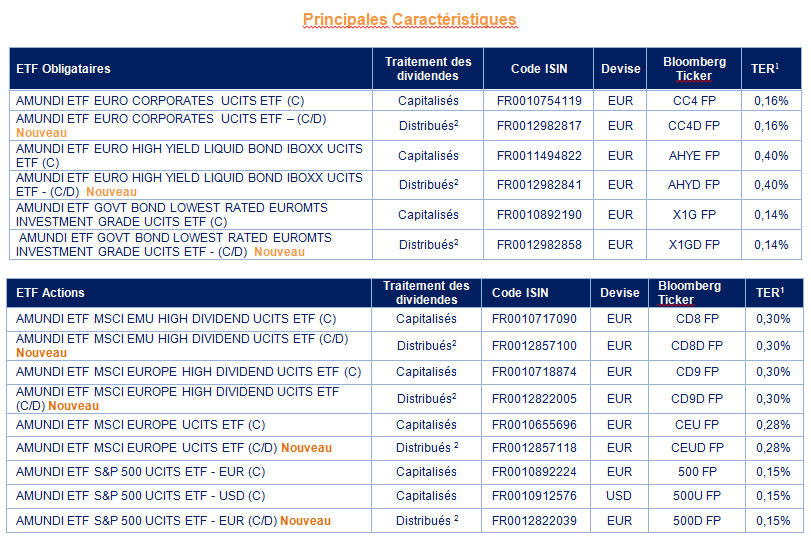 Principales Caractéristiques

| ETF Obligataires | Traitement des dividendes | Code ISIN | Devise | Bloomberg Ticker | TER$^1$ |
|---|---|---|---|---|---|
| AMUNDI ETF EURO CORPORATES UCITS ETF (C) | Capitalisés | FR0010754119 | EUR | CC4 FP | 0,16% |
| AMUNDI ETF EURO CORPORATES UCITS ETF – (C/D) Nouveau | Distribués$^2$ | FR0012982817 | EUR | CC4D FP | 0,16% |
| AMUNDI ETF EURO HIGH YIELD LIQUID BOND IBOXX UCITS ETF (C) | Capitalisés | FR0011494822 | EUR | AHYE FP | 0,40% |
| AMUNDI ETF EURO HIGH YIELD LIQUID BOND IBOXX UCITS ETF - (C/D) Nouveau | Distribués$^2$ | FR0012982841 | EUR | AHYD FP | 0,40% |
| AMUNDI ETF GOVT BOND LOWEST RATED EUROMTS INVESTMENT GRADE UCITS ETF (C) | Capitalisés | FR0010892190 | EUR | X1G FP | 0,14% |
| AMUNDI ETF GOVT BOND LOWEST RATED EUROMTS INVESTMENT GRADE UCITS ETF - (C/D) Nouveau | Distribués$^2$ | FR0012982858 | EUR | X1GD FP | 0,14% |

| ETF Actions | Traitement des dividendes | Code ISIN | Devise | Bloomberg Ticker | TER$^1$ |
|---|---|---|---|---|---|
| AMUNDI ETF MSCI EMU HIGH DIVIDEND UCITS ETF (C) | Capitalisés | FR0010717090 | EUR | CD8 FP | 0,30% |
| AMUNDI ETF MSCI EMU HIGH DIVIDEND UCITS ETF (C/D) Nouveau | Distribués$^2$ | FR0012857100 | EUR | CD8D FP | 0,30% |
| AMUNDI ETF MSCI EUROPE HIGH DIVIDEND UCITS ETF (C) | Capitalisés | FR0010718874 | EUR | CD9 FP | 0,30% |
| AMUNDI ETF MSCI EUROPE HIGH DIVIDEND UCITS ETF (C/D) Nouveau | Distribués$^2$ | FR0012822005 | EUR | CD9D FP | 0,30% |
| AMUNDI ETF MSCI EUROPE UCITS ETF (C) | Capitalisés | FR0010655696 | EUR | CEU FP | 0,28% |
| AMUNDI ETF MSCI EUROPE UCITS ETF (C/D) Nouveau | Distribués $^2$ | FR0012857118 | EUR | CEUD FP | 0,28% |
| AMUNDI ETF S&P 500 UCITS ETF - EUR (C) | Capitalisés | FR0010892224 | EUR | 500 FP | 0,15% |
| AMUNDI ETF S&P 500 UCITS ETF - USD (C) | Capitalisés | FR0010912576 | USD | 500U FP | 0,15% |
| AMUNDI ETF S&P 500 UCITS ETF - EUR (C/D) Nouveau | Distribués $^2$ | FR0012822039 | EUR | 500D FP | 0,15% |